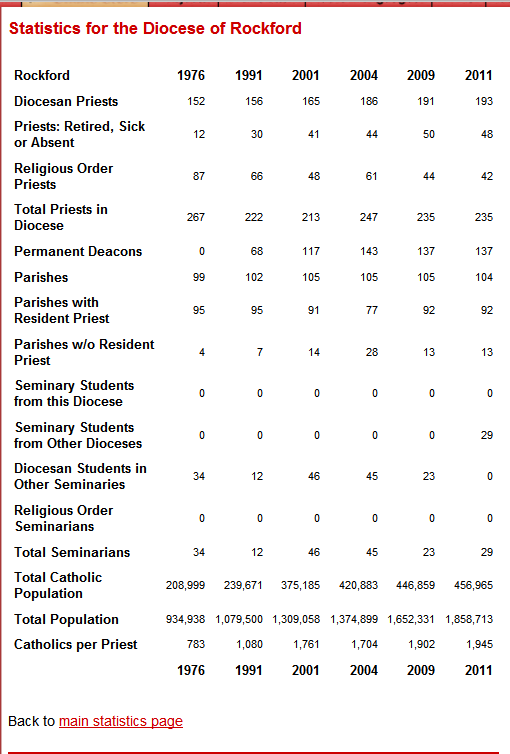 Statistics for the Diocese of Rockford

| Rockford | 1976 | 1991 | 2001 | 2004 | 2009 | 2011 |
|---|---|---|---|---|---|---|
| Diocesan Priests | 152 | 156 | 165 | 186 | 191 | 193 |
| Priests: Retired, Sick or Absent | 12 | 30 | 41 | 44 | 50 | 48 |
| Religious Order Priests | 87 | 66 | 48 | 61 | 44 | 42 |
| Total Priests in Diocese | 267 | 222 | 213 | 247 | 235 | 235 |
| Permanent Deacons | 0 | 68 | 117 | 143 | 137 | 137 |
| Parishes | 99 | 102 | 105 | 105 | 105 | 104 |
| Parishes with Resident Priest | 95 | 95 | 91 | 77 | 92 | 92 |
| Parishes w/o Resident Priest | 4 | 7 | 14 | 28 | 13 | 13 |
| Seminary Students from this Diocese | 0 | 0 | 0 | 0 | 0 | 0 |
| Seminary Students from Other Dioceses | 0 | 0 | 0 | 0 | 0 | 29 |
| Diocesan Students in Other Seminaries | 34 | 12 | 46 | 45 | 23 | 0 |
| Religious Order Seminarians | 0 | 0 | 0 | 0 | 0 | 0 |
| Total Seminarians | 34 | 12 | 46 | 45 | 23 | 29 |
| Total Catholic Population | 208,999 | 239,671 | 375,185 | 420,883 | 446,859 | 456,965 |
| Total Population | 934,938 | 1,079,500 | 1,309,058 | 1,374,899 | 1,652,331 | 1,858,713 |
| Catholics per Priest | 783 | 1,080 | 1,761 | 1,704 | 1,902 | 1,945 |
| | 1976 | 1991 | 2001 | 2004 | 2009 | 2011 |

Back to main statistics page